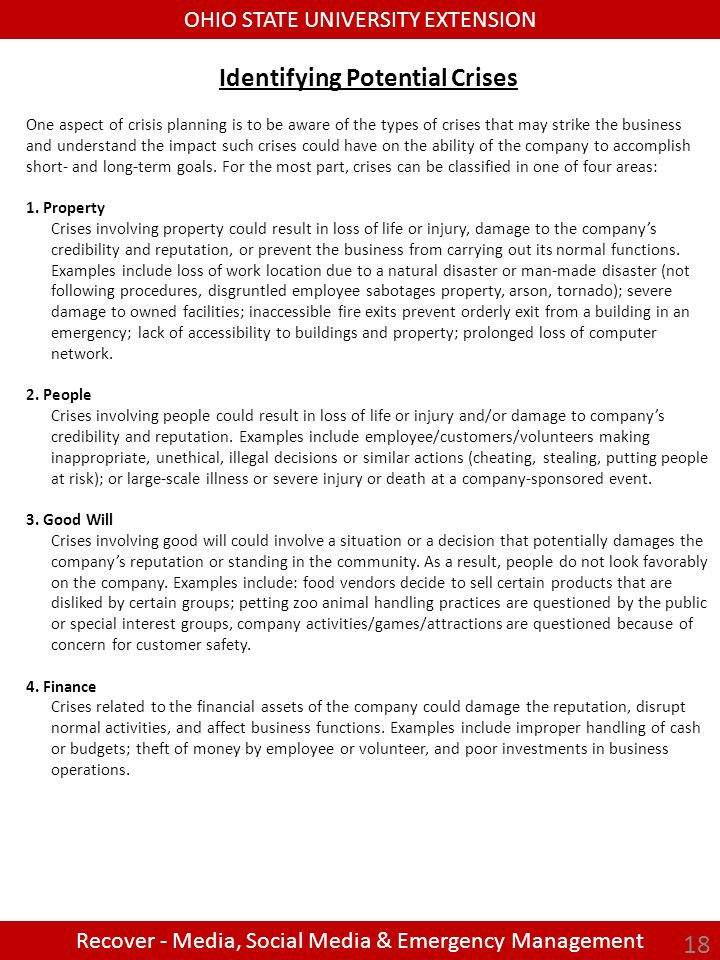 OHIO STATE UNIVERSITY EXTENSION

Identifying Potential Crises

One aspect of crisis planning is to be aware of the types of crises that may strike the business and understand the impact such crises could have on the ability of the company to accomplish short- and long-term goals. For the most part, crises can be classified in one of four areas:

1. Property
Crises involving property could result in loss of life or injury, damage to the company's credibility and reputation, or prevent the business from carrying out its normal functions. Examples include loss of work location due to a natural disaster or man-made disaster (not following procedures, disgruntled employee sabotages property, arson, tornado); severe damage to owned facilities; inaccessible fire exits prevent orderly exit from a building in an emergency; lack of accessibility to buildings and property; prolonged loss of computer network.

2. People
Crises involving people could result in loss of life or injury and/or damage to company's credibility and reputation. Examples include employee/customers/volunteers making inappropriate, unethical, illegal decisions or similar actions (cheating, stealing, putting people at risk); or large-scale illness or severe injury or death at a company-sponsored event.

3. Good Will
Crises involving good will could involve a situation or a decision that potentially damages the company's reputation or standing in the community. As a result, people do not look favorably on the company. Examples include: food vendors decide to sell certain products that are disliked by certain groups; petting zoo animal handling practices are questioned by the public or special interest groups, company activities/games/attractions are questioned because of concern for customer safety.

4. Finance
Crises related to the financial assets of the company could damage the reputation, disrupt normal activities, and affect business functions. Examples include improper handling of cash or budgets; theft of money by employee or volunteer, and poor investments in business operations.

Recover - Media, Social Media & Emergency Management 18